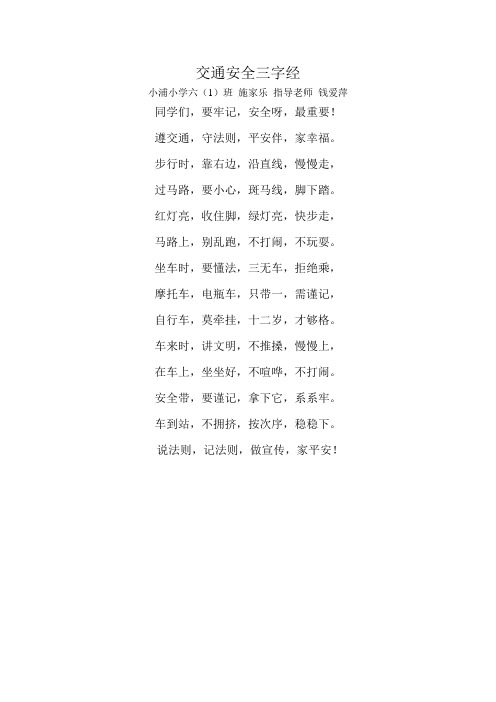 交通安全三字经

小浦小学六（1）班 施家乐 指导老师 钱爱萍

同学们，要牢记，安全呀，最重要！

遵交通，守法则，平安伴，家幸福。

步行时，靠右边，沿直线，慢慢走，

过马路，要小心，斑马线，脚下踏。

红灯亮，收住脚，绿灯亮，快步走，

马路上，别乱跑，不打闹，不玩耍。

坐车时，要懂法，三无车，拒绝乘，

摩托车，电瓶车，只带一，需谨记，

自行车，莫牵挂，十二岁，才够格。

车来时，讲文明，不推搡，慢慢上，

在车上，坐坐好，不喧哗，不打闹。

安全带，要谨记，拿下它，系系牢。

车到站，不拥挤，按次序，稳稳下。

说法则，记法则，做宣传，家平安！